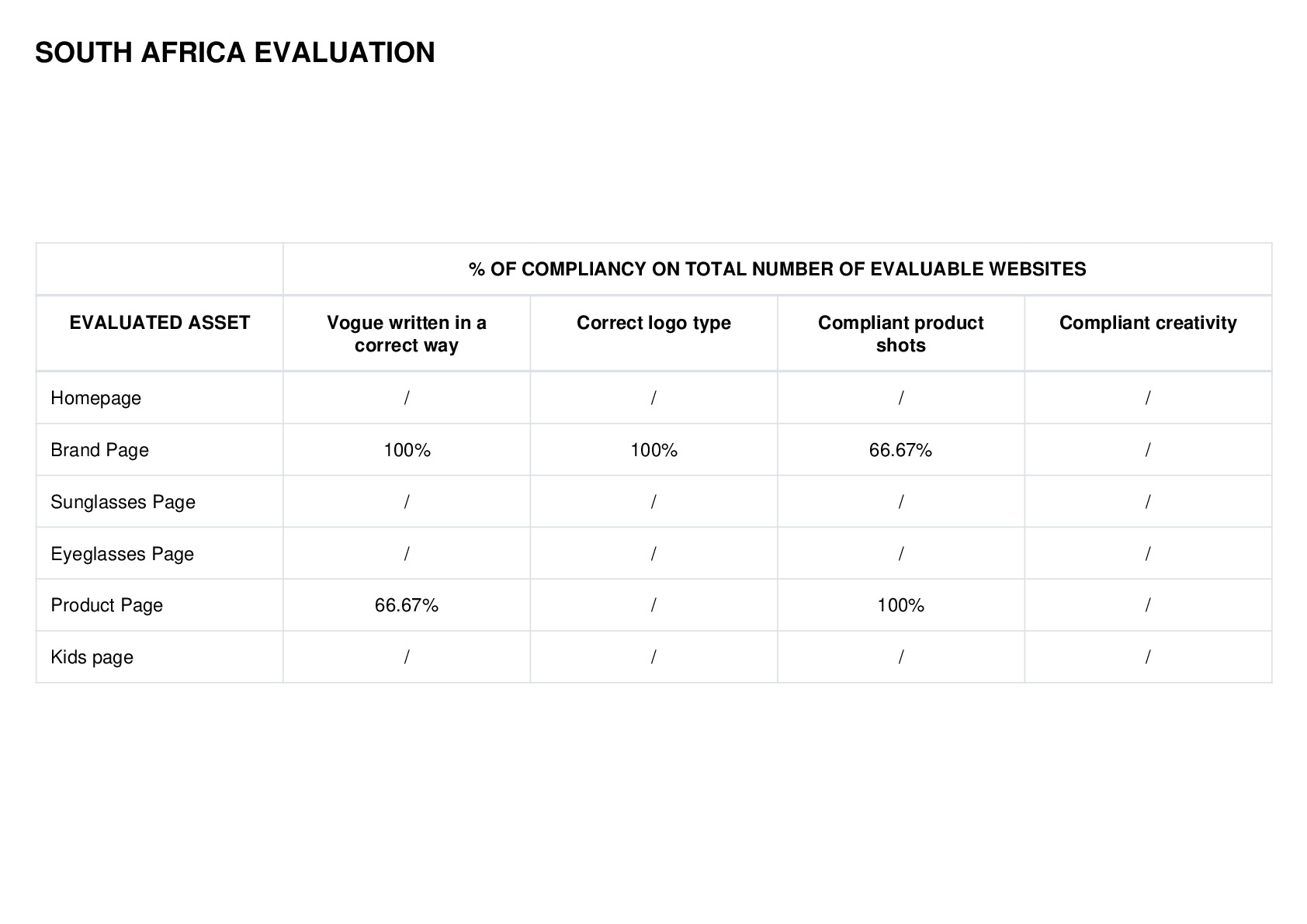 SOUTH AFRICA EVALUATION

| | % OF COMPLIANCY ON TOTAL NUMBER OF EVALUABLE WEBSITES | | | |
|---|---|---|---|---|
| EVALUATED ASSET | Vogue written in a correct way | Correct logo type | Compliant product shots | Compliant creativity |
| Homepage | / | / | / | / |
| Brand Page | 100% | 100% | 66.67% | / |
| Sunglasses Page | / | / | / | / |
| Eyeglasses Page | / | / | / | / |
| Product Page | 66.67% | / | 100% | / |
| Kids page | / | / | / | / |